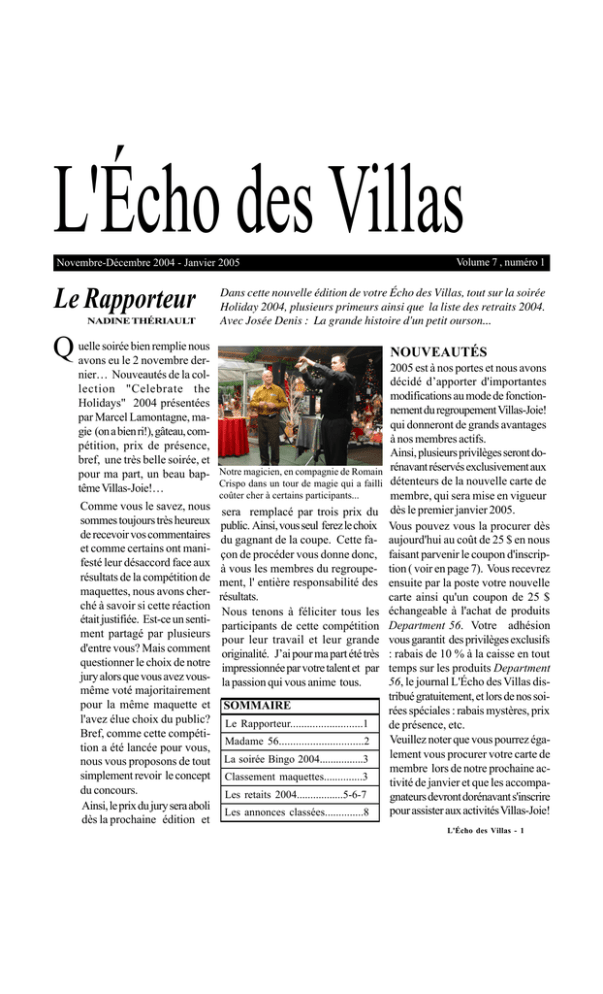 L'Écho des Villas

Novembre-Décembre 2004 - Janvier 2005

Volume 7 , numéro 1

Le Rapporteur

NADINE THÉRIAULT

Dans cette nouvelle édition de votre Écho des Villas, tout sur la soirée Holiday 2004, plusieurs primeurs ainsi que la liste des retraits 2004. Avec Josée Denis : La grande histoire d'un petit ourson...

Quelle soirée bien remplie nous avons eu le 2 novembre dernier… Nouveautés de la collection "Celebrate the Holidays" 2004 présentées par Marcel Lamontagne, magie (on a bien ri!), gâteau, compétition, prix de présence, bref, une très belle soirée, et pour ma part, un beau baptême Villas-Joie!…

Comme vous le savez, nous sommes toujours très heureux de recevoir vos commentaires et comme certains ont manifesté leur désaccord face aux résultats de la compétition de maquettes, nous avons cherché à savoir si cette réaction était justifiée. Est-ce un sentiment partagé par plusieurs d'entre vous? Mais comment questionner le choix de notre jury alors que vous avez vous-même voté majoritairement pour la même maquette et l'avez élue choix du public? Bref, comme cette compétition a été lancée pour vous, nous vous proposons de tout simplement revoir le concept du concours.

Ainsi, le prix du jury sera aboli dès la prochaine édition et

Notre magicien, en compagnie de Romain Crispo dans un tour de magie qui a failli coûter cher à certains participants...

sera remplacé par trois prix du public. Ainsi, vous seul ferez le choix du gagnant de la coupe. Cette façon de procéder vous donne donc, à vous les membres du regroupement, l' entière responsabilité des résultats.

Nous tenons à féliciter tous les participants de cette compétition pour leur travail et leur grande originalité. J'ai pour ma part été très impressionnée par votre talent et par la passion qui vous anime tous.

SOMMAIRE
Le Rapporteur 1
Madame 56 2
La soirée Bingo 2004 3
Classement maquettes 3
Les retaits 2004 5-6-7
Les annonces classées 8

NOUVEAUTÉS

2005 est à nos portes et nous avons décidé d'apporter d'importantes modifications au mode de fonctionnement du regroupement Villas-Joie! qui donneront de grands avantages à nos membres actifs.

Ainsi, plusieurs privilèges seront dorénavant réservés exclusivement aux détenteurs de la nouvelle carte de membre, qui sera mise en vigueur dès le premier janvier 2005.

Vous pouvez vous la procurer dès aujourd'hui au coût de 25 $ en nous faisant parvenir le coupon d'inscription ( voir en page 7). Vous recevrez ensuite par la poste votre nouvelle carte ainsi qu'un coupon de 25 $ échangeable à l'achat de produits Department 56. Votre adhésion vous garantit des privilèges exclusifs : rabais de 10 % à la caisse en tout temps sur les produits Department 56, le journal L'Écho des Villas distribué gratuitement, et lors de nos soirées spéciales : rabais mystères, prix de présence, etc.

Veuillez noter que vous pourrez également vous procurer votre carte de membre lors de notre prochaine activité de janvier et que les accompagnateurs devront dorénavant s'inscrire pour assister aux activités Villas-Joie!

L'Écho des Villas - 1